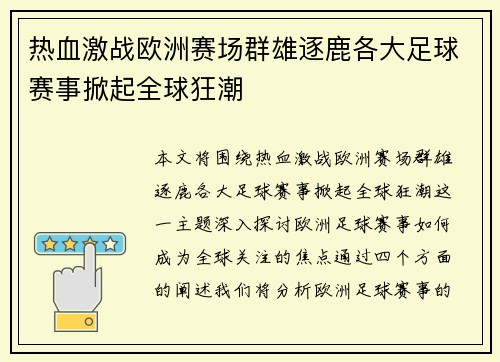 热血激战欧洲赛场群雄逐鹿各大足球赛事掀起全球狂潮

本文将围绕热血激战欧洲赛场群雄逐鹿各大足球赛事掀起全球狂潮这一主题深入探讨欧洲足球赛事如何成为全球关注的焦点通过四个方面的阐述我们将分析欧洲足球赛事的